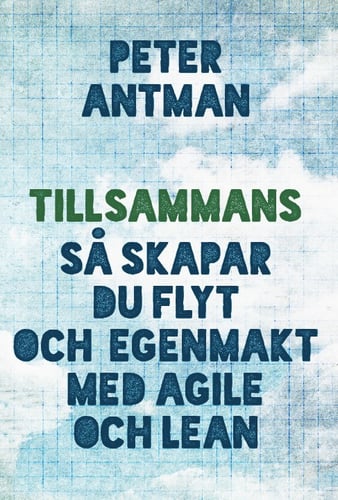 PETER ANTMAN

TILLSAMMANS

SÅ SKAPAR DU FLYT OCH EGENMAKT MED AGILE OCH LEAN